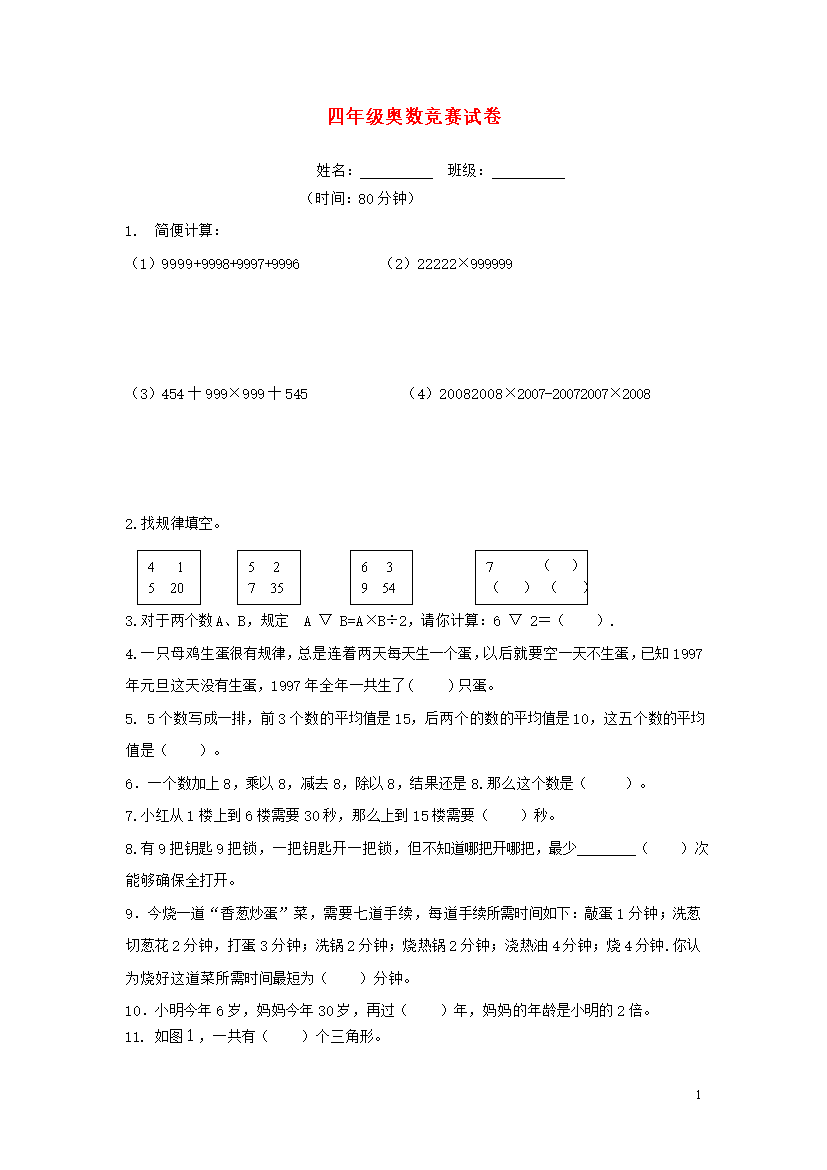 四年级奥数竞赛试卷

姓名：__________ 班级：__________

（时间：80分钟）

1. 简便计算：

（1）9999+9998+9997+9996

（2）22222×999999

（3）454＋999×999＋545

（4）20082008×2007-20072007×2008

2.找规律填空。

| 4 | 1 |
|---|---|
| 5 | 20 |

| 5 | 2 |
|---|---|
| 7 | 35 |

| 6 | 3 |
|---|---|
| 9 | 54 |

| 7 | （ ） |
|---|---|
| （ ） | （ ） |

3.对于两个数A、B，规定 A ▽ B=A×B÷2，请你计算：6 ▽ 2=（ ）.

4.一只母鸡生蛋很有规律，总是连着两天每天生一个蛋，以后就要空一天不生蛋，已知1997年元旦这天没有生蛋，1997年全年一共生了（ ）只蛋。

5. 5个数写成一排，前3个数的平均值是15，后两个的数的平均值是10，这五个数的平均值是（ ）。

6．一个数加上8，乘以8，减去8，除以8，结果还是8.那么这个数是（ ）。

7.小红从1楼上到6楼需要30秒，那么上到15楼需要（ ）秒。

8.有9把钥匙9把锁，一把钥匙开一把锁，但不知道哪把开哪把，最少________（ ）次能够确保全打开。

9．今烧一道“香葱炒蛋”菜，需要七道手续，每道手续所需时间如下：敲蛋1分钟；洗葱切葱花2分钟，打蛋3分钟；洗锅2分钟；烧热锅2分钟；浇热油4分钟；烧4分钟.你认为烧好这道菜所需时间最短为（ ）分钟。

10．小明今年6岁，妈妈今年30岁，再过（ ）年，妈妈的年龄是小明的2倍。

11. 如图1，一共有（ ）个三角形。

1